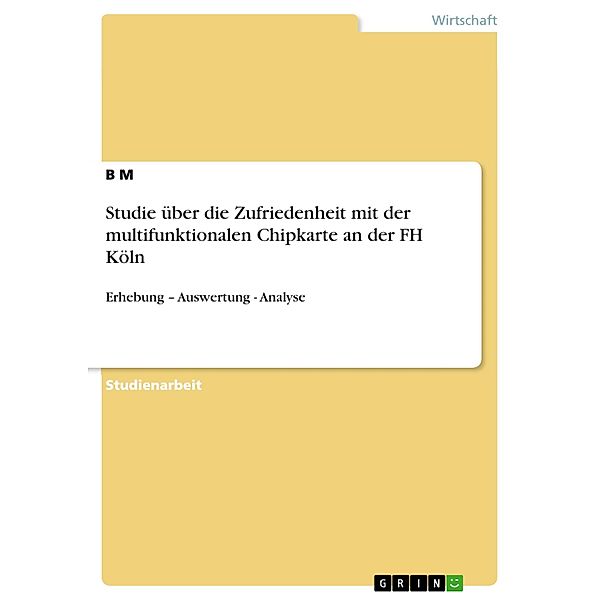 Wirtschaft

B M

Studie über die Zufriedenheit mit der multifunktionalen Chipkarte an der FH Köln

Erhebung – Auswertung - Analyse

Studienarbeit

GRIN